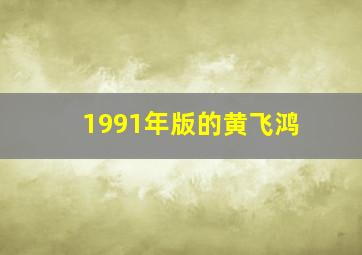 1991年版的黄飞鸿